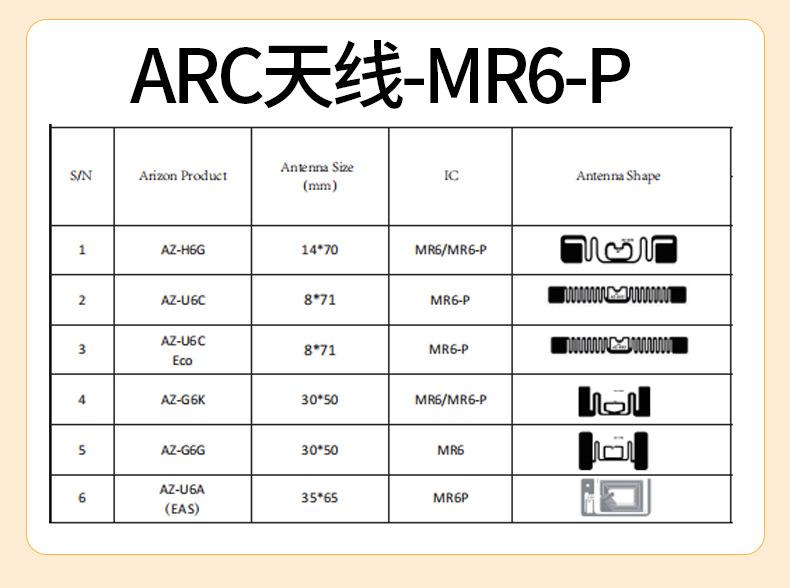 ARC天线-MR6-P

| S/N | Arizon Product | Antenna Size (mm) | IC | Antenna Shape |
|---|---|---|---|---|
| 1 | AZ-H6G | 14*70 | MR6/MR6-P | |
| 2 | AZ-U6C | 8*71 | MR6-P | |
| 3 | AZ-U6C Eco | 8*71 | MR6-P | |
| 4 | AZ-G6K | 30*50 | MR6/MR6-P | |
| 5 | AZ-G6G | 30*50 | MR6 | |
| 6 | AZ-U6A (EAS) | 35*65 | MR6P | |